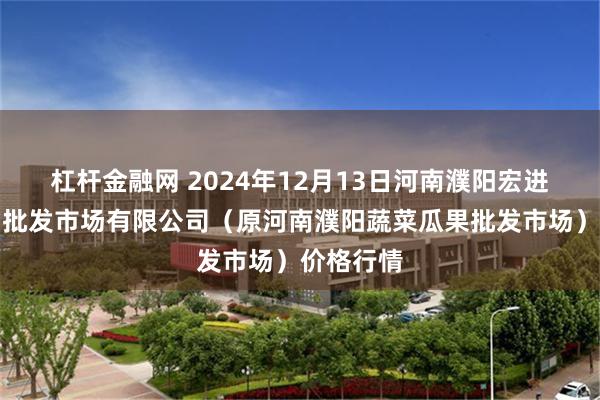 杠杆金融网 2024年12月13日河南濮阳宏进批发市场有限公司（原河南濮阳蔬菜瓜果批发市场）发市场）价格行情